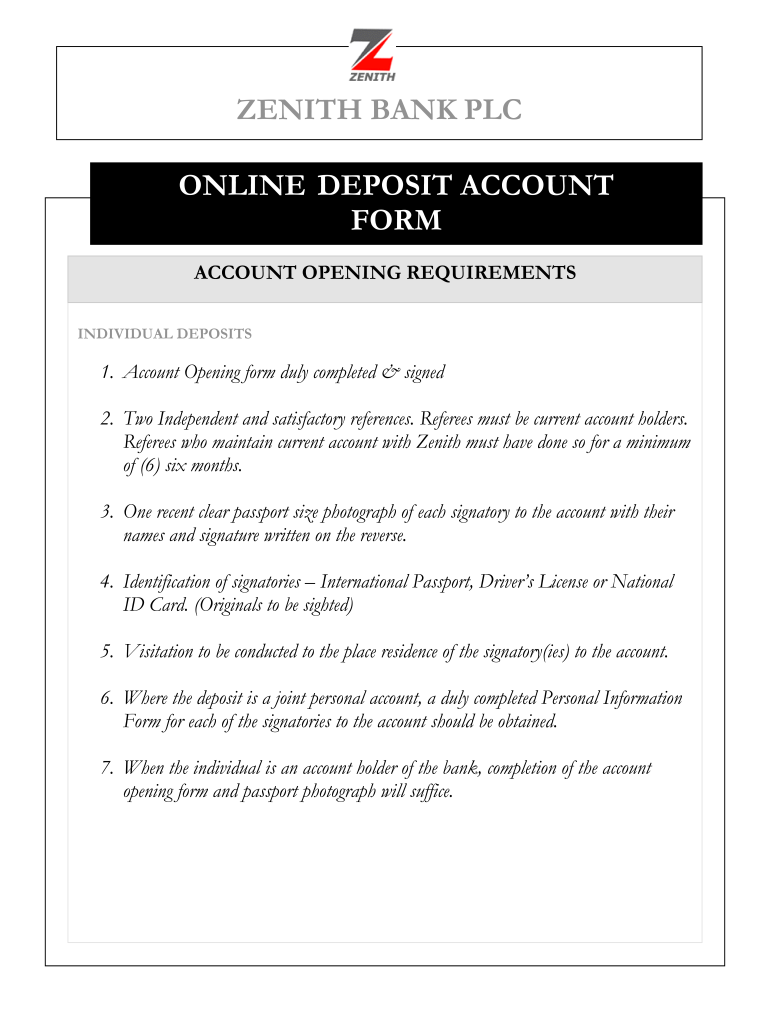 ZENITH

ZENITH BANK PLC

ONLINE DEPOSIT ACCOUNT FORM

ACCOUNT OPENING REQUIREMENTS

INDIVIDUAL DEPOSITS

1. Account Opening form duly completed & signed

2. Two Independent and satisfactory references. Referees must be current account holders. Referees who maintain current account with Zenith must have done so for a minimum of (6) six months.

3. One recent clear passport size photograph of each signatory to the account with their names and signature written on the reverse.

4. Identification of signatories – International Passport, Driver's License or National ID Card. (Originals to be sighted)

5. Visitation to be conducted to the place residence of the signatory(ies) to the account.

6. Where the deposit is a joint personal account, a duly completed Personal Information Form for each of the signatories to the account should be obtained.

7. When the individual is an account holder of the bank, completion of the account opening form and passport photograph will suffice.